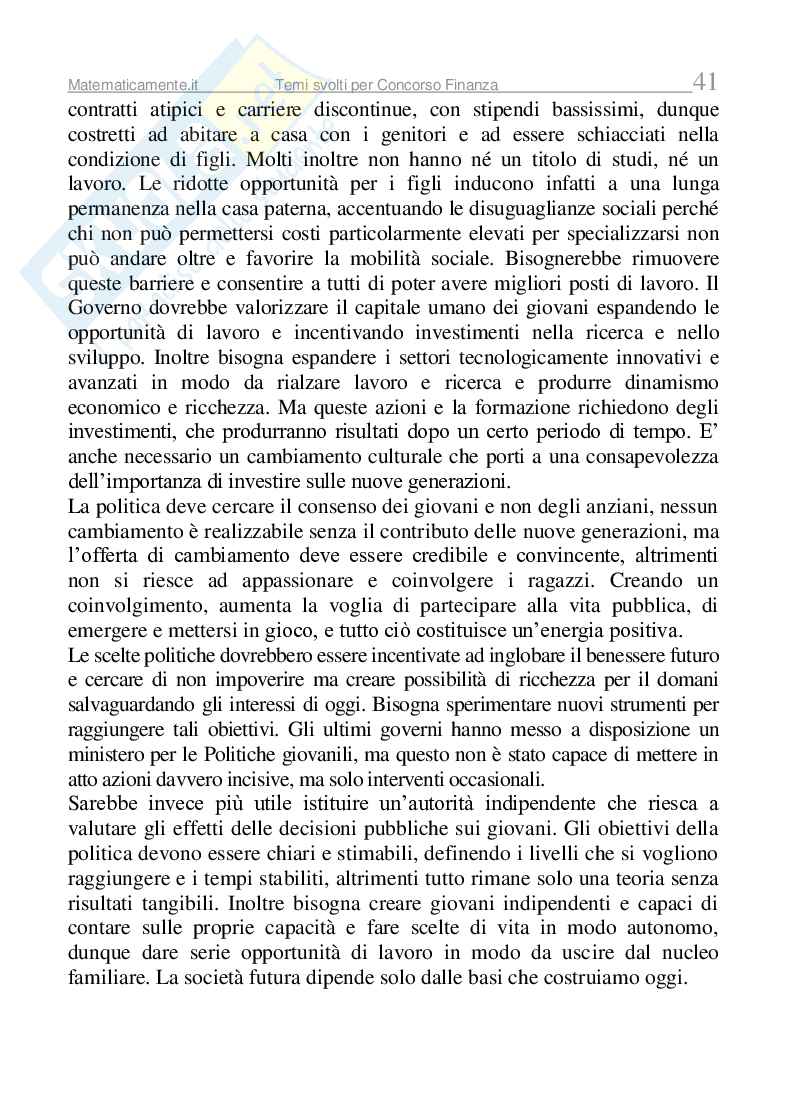 Matematicamente.it Temi svolti per Concorso Finanza 41

contratti atipici e carriere discontinue, con stipendi bassissimi, dunque costretti ad abitare a casa con i genitori e ad essere schiacciati nella condizione di figli. Molti inoltre non hanno né un titolo di studi, né un lavoro. Le ridotte opportunità per i figli inducono infatti a una lunga permanenza nella casa paterna, accentuando le disuguaglianze sociali perché chi non può permettersi costi particolarmente elevati per specializzarsi non può andare oltre e favorire la mobilità sociale. Bisognerebbe rimuovere queste barriere e consentire a tutti di poter avere migliori posti di lavoro. Il Governo dovrebbe valorizzare il capitale umano dei giovani espandendo le opportunità di lavoro e incentivando investimenti nella ricerca e nello sviluppo. Inoltre bisogna espandere i settori tecnologicamente innovativi e avanzati in modo da rialzare lavoro e ricerca e produrre dinamismo economico e ricchezza. Ma queste azioni e la formazione richiedono degli investimenti, che produrranno risultati dopo un certo periodo di tempo. E' anche necessario un cambiamento culturale che porti a una consapevolezza dell'importanza di investire sulle nuove generazioni.
La politica deve cercare il consenso dei giovani e non degli anziani, nessun cambiamento è realizzabile senza il contributo delle nuove generazioni, ma l'offerta di cambiamento deve essere credibile e convincente, altrimenti non si riesce ad appassionare e coinvolgere i ragazzi. Creando un coinvolgimento, aumenta la voglia di partecipare alla vita pubblica, di emergere e mettersi in gioco, e tutto ciò costituisce un'energia positiva.
Le scelte politiche dovrebbero essere incentivate ad inglobare il benessere futuro e cercare di non impoverire ma creare possibilità di ricchezza per il domani salvaguardando gli interessi di oggi. Bisogna sperimentare nuovi strumenti per raggiungere tali obiettivi. Gli ultimi governi hanno messo a disposizione un ministero per le Politiche giovanili, ma questo non è stato capace di mettere in atto azioni davvero incisive, ma solo interventi occasionali.
Sarebbe invece più utile istituire un'autorità indipendente che riesca a valutare gli effetti delle decisioni pubbliche sui giovani. Gli obiettivi della politica devono essere chiari e stimabili, definendo i livelli che si vogliono raggiungere e i tempi stabiliti, altrimenti tutto rimane solo una teoria senza risultati tangibili. Inoltre bisogna creare giovani indipendenti e capaci di contare sulle proprie capacità e fare scelte di vita in modo autonomo, dunque dare serie opportunità di lavoro in modo da uscire dal nucleo familiare. La società futura dipende solo dalle basi che costruiamo oggi.